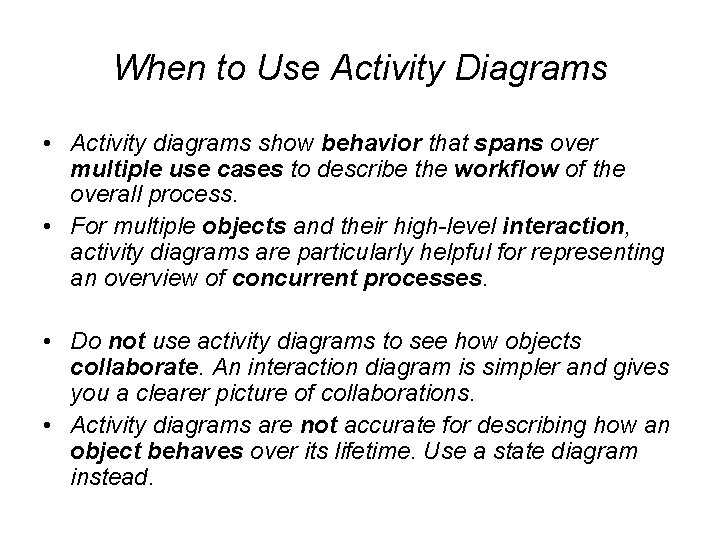 When to Use Activity Diagrams

• Activity diagrams show behavior that spans over multiple use cases to describe the workflow of the overall process.
• For multiple objects and their high-level interaction, activity diagrams are particularly helpful for representing an overview of concurrent processes.

• Do not use activity diagrams to see how objects collaborate. An interaction diagram is simpler and gives you a clearer picture of collaborations.
• Activity diagrams are not accurate for describing how an object behaves over its lifetime. Use a state diagram instead.